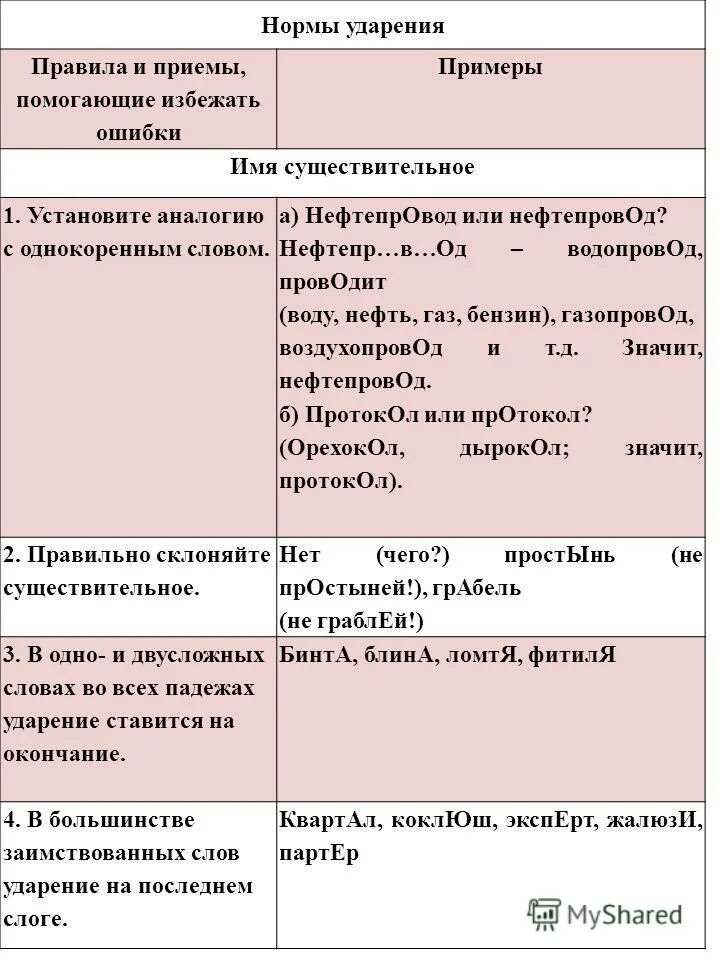 | Нормы ударения | |
|---|---|
| Правила и приемы, помогающие избежать ошибки | Примеры |
| Имя существительное | |
| 1. Установите аналогию с однокоренным словом. | а) НефтепрОвод или нефтепровОд? Нефтепр…в…Од – водопровОд, провОдит (воду, нефть, газ, бензин), газопровОд, воздухопровОд и т.д. Значит, нефтепровОд. б) ПротокОл или прОтокол? (ОрехокОл, дырокОл; значит, протокОл). |
| 2. Правильно склоняйте существительное. | Нет (чего?) простЫнь (не прОстыней!), грАбель (не граблЕй!) |
| 3. В одно- и двусложных словах во всех падежах ударение ставится на окончание. | БинтА, блинА, ломтЯ, фитилЯ |
| 4. В большинстве заимствованных слов ударение на последнем слоге. | КвартАл, коклЮш, экспЕрт, жалюзИ, партЕр |

MyShared